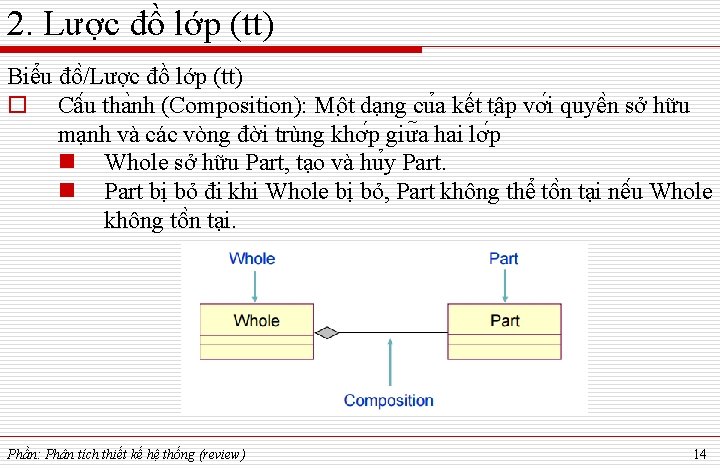 2. Lược đồ lớp (tt)

Biểu đồ/Lược đồ lớp (tt)

Cấu thành (Composition): Một dạng của kết tập với quyền sở hữu mạnh và các vòng đời trùng khớp giữa hai lớp

Whole sở hữu Part, tạo và hủy Part.

Part bị bỏ đi khi Whole bị bỏ, Part không thể tồn tại nếu Whole không tồn tại.

Whole

Part

Whole

Part

Composition

Phần: Phân tích thiết kế hệ thống (review)

14